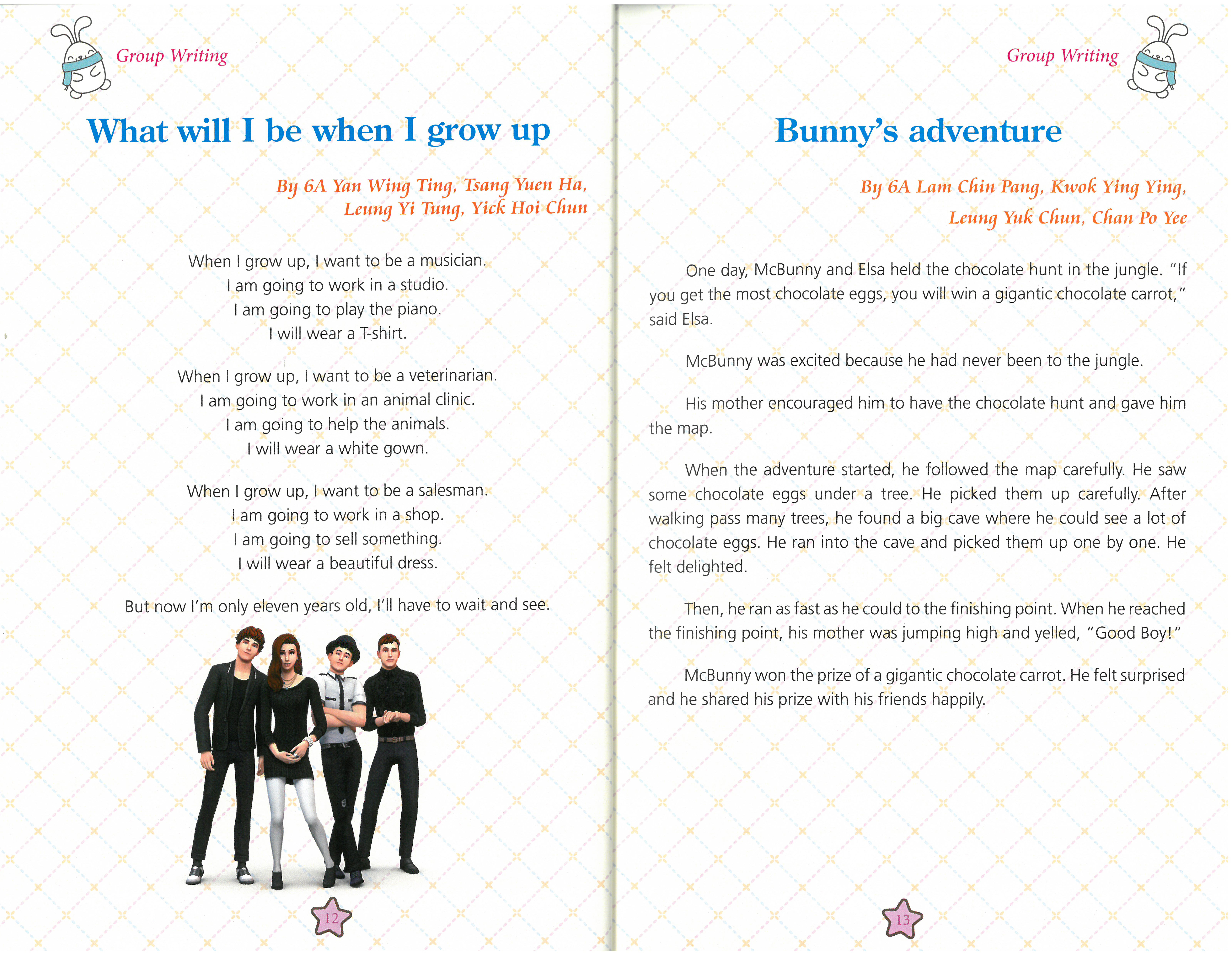 Group Writing

What will I be when I grow up

By 6A Yan Wing Ting, Tsang Yuen Ha, Leung Yi Tung, Yick Hoi Chun

When I grow up, I want to be a musician.
I am going to work in a studio.
I am going to play the piano.
I will wear a T-shirt.

When I grow up, I want to be a veterinarian.
I am going to work in an animal clinic.
I am going to help the animals.
I will wear a white gown.

When I grow up, I want to be a salesman.
I am going to work in a shop.
I am going to sell something.
I will wear a beautiful dress.

But now I'm only eleven years old, I'll have to wait and see.

12

Group Writing

Bunny's adventure

By 6A Lam Chin Pang, Kwok Ying Ying, Leung Yuk Chun, Chan Po Yee

One day, McBunny and Elsa held the chocolate hunt in the jungle. "If you get the most chocolate eggs, you will win a gigantic chocolate carrot," said Elsa.

McBunny was excited because he had never been to the jungle.

His mother encouraged him to have the chocolate hunt and gave him the map.

When the adventure started, he followed the map carefully. He saw some chocolate eggs under a tree. He picked them up carefully. After walking pass many trees, he found a big cave where he could see a lot of chocolate eggs. He ran into the cave and picked them up one by one. He felt delighted.

Then, he ran as fast as he could to the finishing point. When he reached the finishing point, his mother was jumping high and yelled, "Good Boy!"

McBunny won the prize of a gigantic chocolate carrot. He felt surprised and he shared his prize with his friends happily.

13